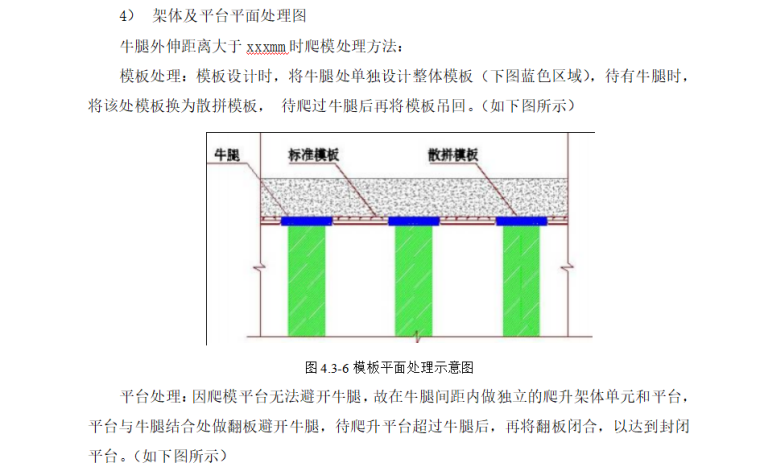 4） 架体及平台平面处理图

牛腿外伸距离大于 xxxmm 时爬模处理方法：

模板处理：模板设计时，将牛腿处单独设计整体模板（下图蓝色区域），待有牛腿时，将该处模板换为散拼模板， 待爬过牛腿后再将模板吊回。（如下图所示）

牛腿

标准模板

散拼模板

图 4.3-6 模板平面处理示意图

平台处理：因爬模平台无法避开牛腿，故在牛腿间距内做独立的爬升架体单元和平台，平台与牛腿结合处做翻板避开牛腿，待爬升平台超过牛腿后，再将翻板闭合，以达到封闭平台。（如下图所示）